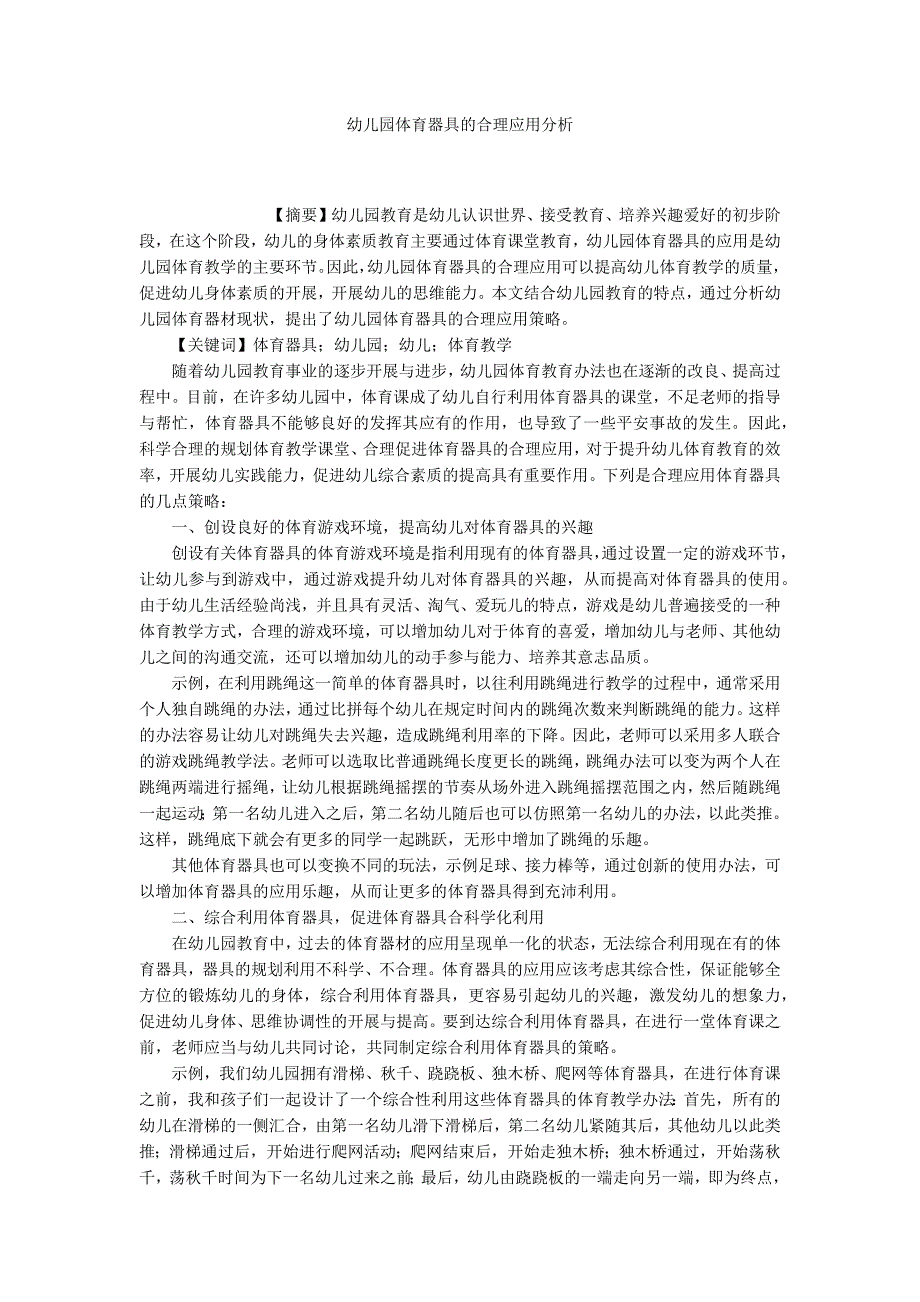 幼儿园体育器具的合理应用分析

【摘要】幼儿园教育是幼儿认识世界、接受教育、培养兴趣爱好的初步阶段，在这个阶段，幼儿的身体素质教育主要通过体育课堂教育，幼儿园体育器具的应用是幼儿园体育教学的主要环节。因此，幼儿园体育器具的合理应用可以提高幼儿体育教学的质量，促进幼儿身体素质的开展，开展幼儿的思维能力。本文结合幼儿园教育的特点，通过分析幼儿园体育器材现状，提出了幼儿园体育器具的合理应用策略。

【关键词】体育器具；幼儿园；幼儿；体育教学

随着幼儿园教育事业的逐步开展与进步，幼儿园体育教育办法也在逐渐的改良、提高过程中。目前，在许多幼儿园中，体育课成了幼儿自行利用体育器具的课堂，不足老师的指导与帮忙，体育器具不能够良好的发挥其应有的作用，也导致了一些平安事故的发生。因此，科学合理的规划体育教学课堂、合理促进体育器具的合理应用，对于提升幼儿体育教育的效率，开展幼儿实践能力，促进幼儿综合素质的提高具有重要作用。下列是合理应用体育器具的几点策略：

一、创设良好的体育游戏环境，提高幼儿对体育器具的兴趣

创设有关体育器具的体育游戏环境是指利用现有的体育器具，通过设置一定的游戏环节，让幼儿参与到游戏中，通过游戏提升幼儿对体育器具的兴趣，从而提高对体育器具的使用。由于幼儿生活经验尚浅，并且具有灵活、淘气、爱玩儿的特点，游戏是幼儿普遍接受的一种体育教学方式，合理的游戏环境，可以增加幼儿对于体育的喜爱，增加幼儿与老师、其他幼儿之间的沟通交流，还可以增加幼儿的动手参与能力、培养其意志品质。

示例，在利用跳绳这一简单的体育器具时，以往利用跳绳进行教学的过程中，通常采用个人独自跳绳的办法，通过比拼每个幼儿在规定时间内的跳绳次数来判断跳绳的能力。这样的办法容易让幼儿对跳绳失去兴趣，造成跳绳利用率的下降。因此，老师可以采用多人联合的游戏跳绳教学法。老师可以选取比普通跳绳长度更长的跳绳，跳绳办法可以变为两个人在跳绳两端进行摇绳，让幼儿根据跳绳摇摆的节奏从场外进入跳绳摇摆范围之内，然后随跳绳一起运动;第一名幼儿进入之后，第二名幼儿随后也可以仿照第一名幼儿的办法，以此类推。这样，跳绳底下就会有更多的同学一起跳跃，无形中增加了跳绳的乐趣。

其他体育器具也可以变换不同的玩法，示例足球、接力棒等，通过创新的使用办法，可以增加体育器具的应用乐趣，从而让更多的体育器具得到充沛利用。

二、综合利用体育器具，促进体育器具合科学化利用

在幼儿园教育中，过去的体育器材的应用呈现单一化的状态，无法综合利用现在有的体育器具，器具的规划利用不科学、不合理。体育器具的应用应该考虑其综合性，保证能够全方位的锻炼幼儿的身体，综合利用体育器具，更容易引起幼儿的兴趣，激发幼儿的想象力，促进幼儿身体、思维协调性的开展与提高。要到达综合利用体育器具，在进行一堂体育课之前，老师应当与幼儿共同讨论，共同制定综合利用体育器具的策略。

示例，我们幼儿园拥有滑梯、秋千、跷跷板、独木桥、爬网等体育器具，在进行体育课之前，我和孩子们一起设计了一个综合性利用这些体育器具的体育教学办法:首先，所有的幼儿在滑梯的一侧汇合，由第一名幼儿滑下滑梯后，第二名幼儿紧随其后，其他幼儿以此类推;滑梯通过后，开始进行爬网活动;爬网结束后，开始走独木桥;独木桥通过，开始荡秋千，荡秋千时间为下一名幼儿过来之前;最后，幼儿由跷跷板的一端走向另一端，即为终点，